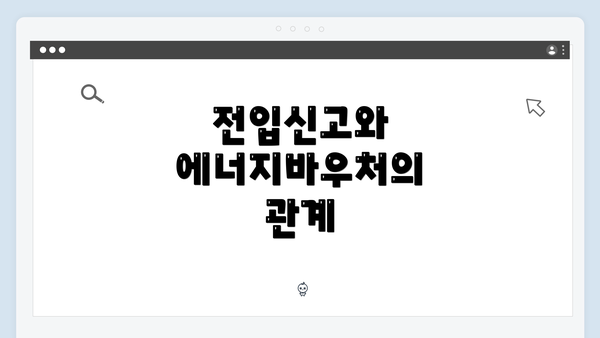 전입신고와 에너지바우처의 관계